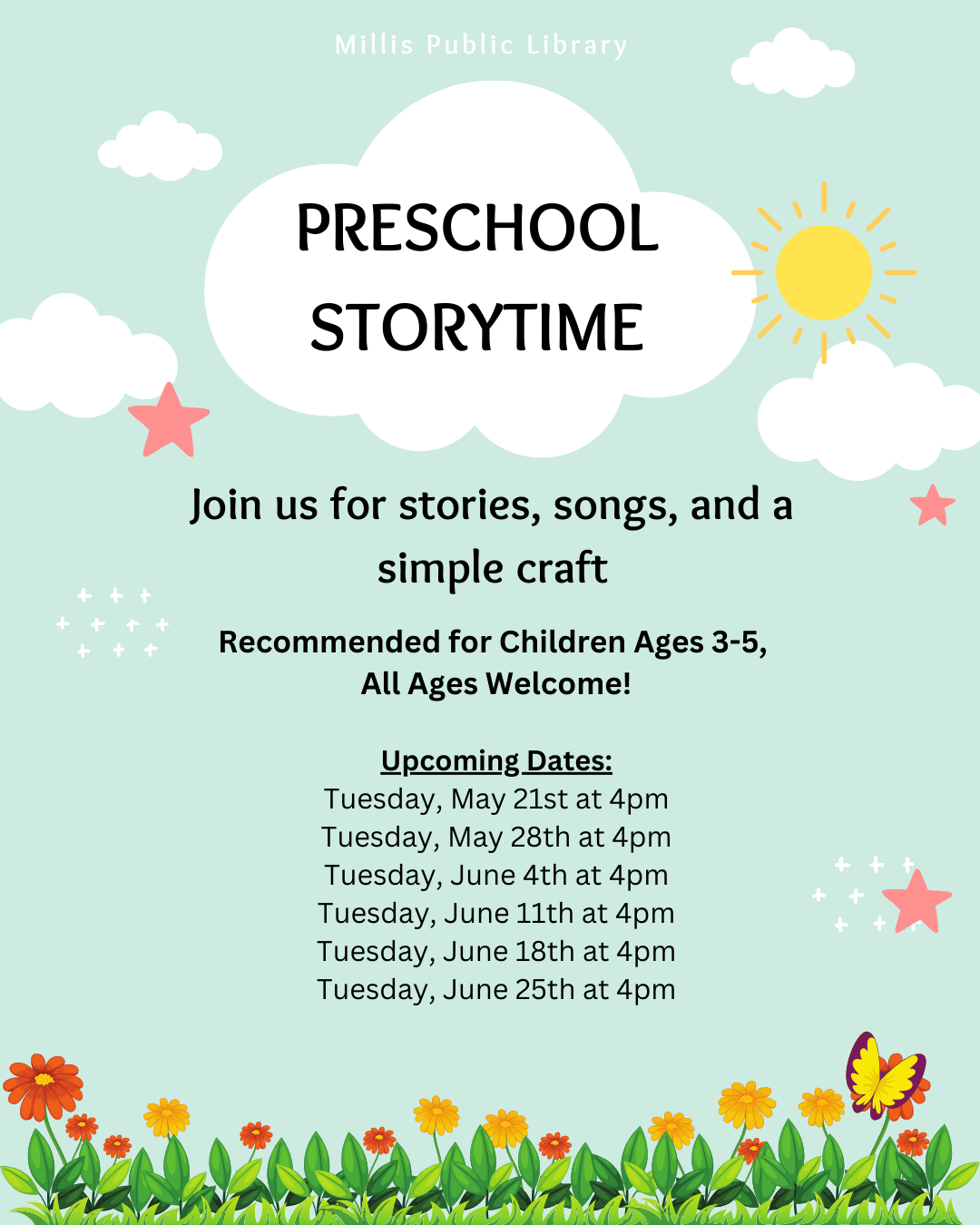 Millis Public Library

PRESCHOOL STORYTIME

Join us for stories, songs, and a simple craft

Recommended for Children Ages 3-5, All Ages Welcome!

Upcoming Dates:
Tuesday, May 21st at 4pm
Tuesday, May 28th at 4pm
Tuesday, June 4th at 4pm
Tuesday, June 11th at 4pm
Tuesday, June 18th at 4pm
Tuesday, June 25th at 4pm